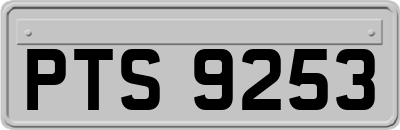 PTS 9253